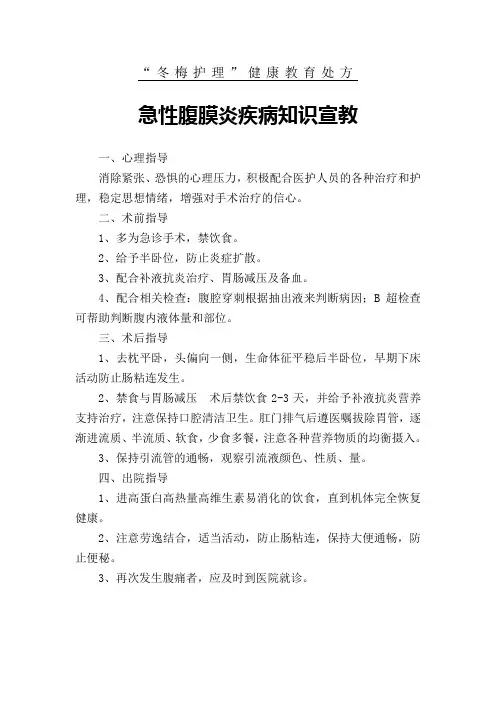 “冬梅护理”健康教育处方

急性腹膜炎疾病知识宣教

一、心理指导

消除紧张、恐惧的心理压力，积极配合医护人员的各种治疗和护理，稳定思想情绪，增强对手术治疗的信心。

二、术前指导

1、多为急诊手术，禁饮食。

2、给予半卧位，防止炎症扩散。

3、配合补液抗炎治疗、胃肠减压及备血。

4、配合相关检查：腹腔穿刺根据抽出液来判断病因；B 超检查可帮助判断腹内液体量和部位。

三、术后指导

1、去枕平卧，头偏向一侧，生命体征平稳后半卧位，早期下床活动防止肠粘连发生。

2、禁食与胃肠减压 术后禁饮食 2-3 天，并给予补液抗炎营养支持治疗，注意保持口腔清洁卫生。肛门排气后遵医嘱拔除胃管，逐渐进流质、半流质、软食，少食多餐，注意各种营养物质的均衡摄入。

3、保持引流管的通畅，观察引流液颜色、性质、量。

四、出院指导

1、进高蛋白高热量高维生素易消化的饮食，直到机体完全恢复健康。

2、注意劳逸结合，适当活动，防止肠粘连，保持大便通畅，防止便秘。

3、再次发生腹痛者，应及时到医院就诊。